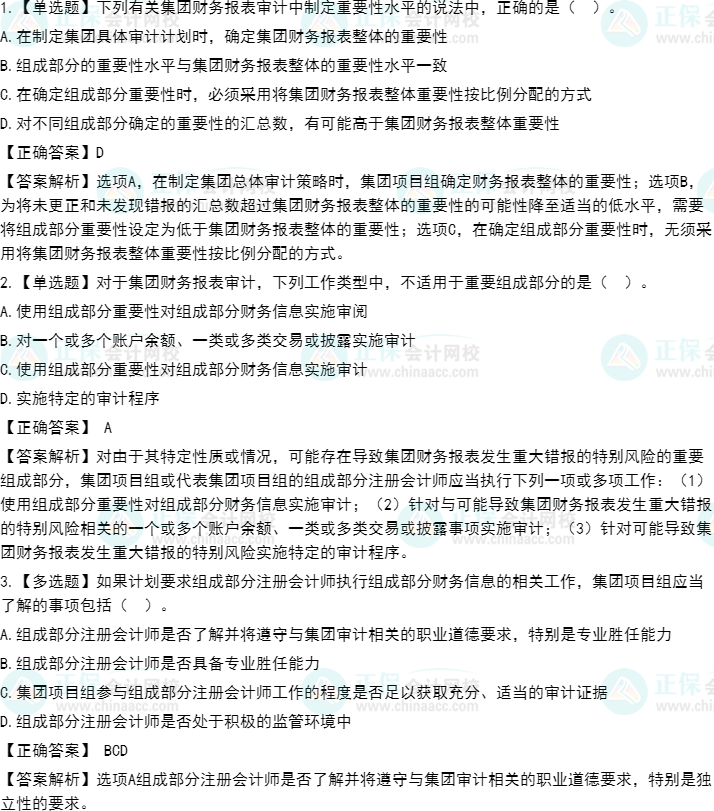 1.【单选题】下列有关集团财务报表审计中制定重要性水平的说法中，正确的是（ ）。

A.在制定集团具体审计计划时，确定集团财务报表整体的重要性

B.组成部分的重要性水平与集团财务报表整体的重要性水平一致

C.在确定组成部分重要性时，必须采用将集团财务报表整体重要性按比例分配的方式

D.对不同组成部分确定的重要性的汇总数，有可能高于集团财务报表整体重要性

【正确答案】D

【答案解析】选项A，在制定集团总体审计策略时，集团项目组确定财务报表整体的重要性；选项B，为将未更正和未发现错报的汇总数超过集团财务报表整体的重要性的可能性降至适当的低水平，需要将组成部分重要性设定为低于集团财务报表整体的重要性；选项C，在确定组成部分重要性时，无须采用将集团财务报表整体重要性按比例分配的方式。

2.【单选题】对于集团财务报表审计，下列工作类型中，不适用于重要组成部分的是（ ）。

A.使用组成部分重要性对组成部分财务信息实施审阅

B.对一个或多个账户余额、一类或多类交易或披露实施审计

C.使用组成部分重要性对组成部分财务信息实施审计

D.实施特定的审计程序

【正确答案】 A

【答案解析】对由于其特定性质或情况，可能存在导致集团财务报表发生重大错报的特别风险的重要组成部分，集团项目组或代表集团项目组的组成部分注册会计师应当执行下列一项或多项工作：（1）使用组成部分重要性对组成部分财务信息实施审计；（2）针对与可能导致集团财务报表发生重大错报的特别风险相关的一个或多个账户余额、一类或多类交易或披露事项实施审计；（3）针对可能导致集团财务报表发生重大错报的特别风险实施特定的审计程序。

3.【多选题】如果计划要求组成部分注册会计师执行组成部分财务信息的相关工作，集团项目组应当了解的事项包括（ ）。

A.组成部分注册会计师是否了解并将遵守与集团审计相关的职业道德要求，特别是专业胜任能力

B.组成部分注册会计师是否具备专业胜任能力

C.集团项目组参与组成部分注册会计师工作的程度是否足以获取充分、适当的审计证据

D.组成部分注册会计师是否处于积极的监管环境中

【正确答案】 BCD

【答案解析】选项A组成部分注册会计师是否了解并将遵守与集团审计相关的职业道德要求，特别是独立性的要求。

正保会计网校
www.chinaacc.com